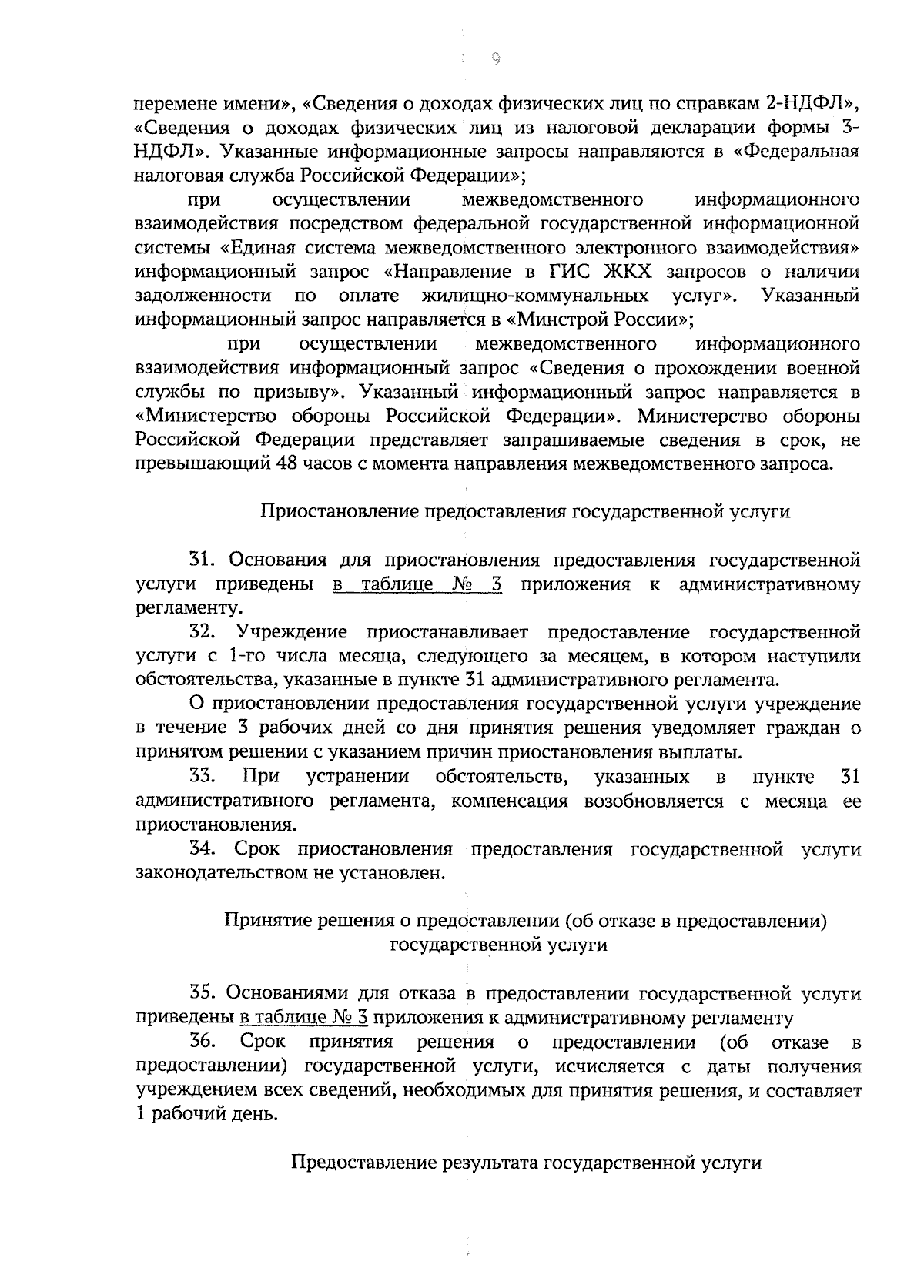 9

перемене имени», «Сведения о доходах физических лиц по справкам 2-НДФЛ», «Сведения о доходах физических лиц из налоговой декларации формы 3-НДФЛ». Указанные информационные запросы направляются в «Федеральная налоговая служба Российской Федерации»;

при осуществлении межведомственного информационного взаимодействия посредством федеральной государственной информационной системы «Единая система межведомственного электронного взаимодействия» информационный запрос «Направление в ГИС ЖКХ запросов о наличии задолженности по оплате жилищно-коммунальных услуг». Указанный информационный запрос направляется в «Минстрой России»;

при осуществлении межведомственного информационного взаимодействия информационный запрос «Сведения о прохождении военной службы по призыву». Указанный информационный запрос направляется в «Министерство обороны Российской Федерации». Министерство обороны Российской Федерации представляет запрашиваемые сведения в срок, не превышающий 48 часов с момента направления межведомственного запроса.

Приостановление предоставления государственной услуги

31. Основания для приостановления предоставления государственной услуги приведены в таблице № 3 приложения к административному регламенту.

32. Учреждение приостанавливает предоставление государственной услуги с 1-го числа месяца, следующего за месяцем, в котором наступили обстоятельства, указанные в пункте 31 административного регламента.

О приостановлении предоставления государственной услуги учреждение в течение 3 рабочих дней со дня принятия решения уведомляет граждан о принятом решении с указанием причин приостановления выплаты.

33. При устранении обстоятельств, указанных в пункте 31 административного регламента, компенсация возобновляется с месяца ее приостановления.

34. Срок приостановления предоставления государственной услуги законодательством не установлен.

Принятие решения о предоставлении (об отказе в предоставлении) государственной услуги

35. Основаниями для отказа в предоставлении государственной услуги приведены в таблице № 3 приложения к административному регламенту

36. Срок принятия решения о предоставлении (об отказе в предоставлении) государственной услуги, исчисляется с даты получения учреждением всех сведений, необходимых для принятия решения, и составляет 1 рабочий день.

Предоставление результата государственной услуги